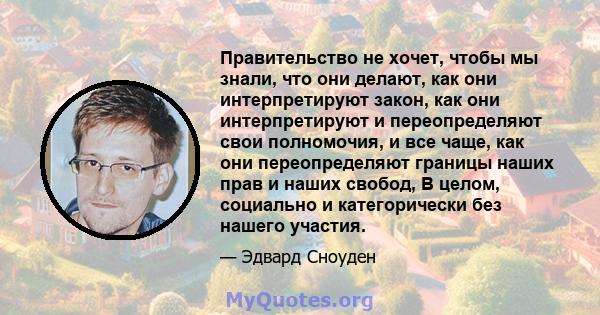 Правительство не хочет, чтобы мы знали, что они делают, как они интерпретируют закон, как они интерпретируют и переопределяют свои полномочия, и все чаще, как они переопределяют границы наших прав и наших свобод, В целом, социально и категорически без нашего участия.

— Эдвард Сноуден

MyQuotes.org